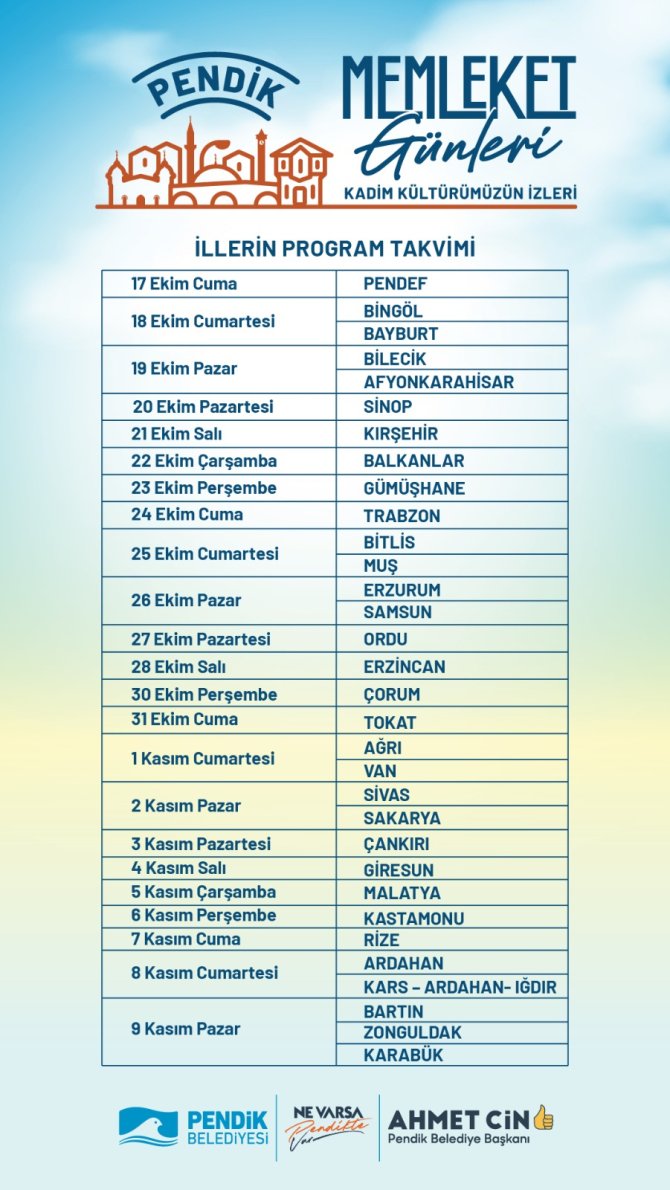 PENDİK

MEMLEKET Günleri

KADİM KÜLTÜRÜMÜZÜN İZLERİ

İLLERİN PROGRAM TAKVİMİ

| | |
|---|---|
| 17 Ekim Cuma | PENDEF |
| 18 Ekim Cumartesi | BİNGÖL |
| | BAYBURT |
| 19 Ekim Pazar | BİLECİK |
| | AFYONKARAHİSAR |
| 20 Ekim Pazartesi | SİNOP |
| 21 Ekim Salı | KIRŞEHİR |
| 22 Ekim Çarşamba | BALKANLAR |
| 23 Ekim Perşembe | GÜMÜŞHANE |
| 24 Ekim Cuma | TRABZON |
| 25 Ekim Cumartesi | BİTLİS |
| | MUŞ |
| 26 Ekim Pazar | ERZURUM |
| | SAMSUN |
| 27 Ekim Pazartesi | ORDU |
| 28 Ekim Salı | ERZİNCAN |
| 30 Ekim Perşembe | ÇORUM |
| 31 Ekim Cuma | TOKAT |
| 1 Kasım Cumartesi | AĞRI |
| | VAN |
| 2 Kasım Pazar | SİVAS |
| | SAKARYA |
| 3 Kasım Pazartesi | ÇANKIRI |
| 4 Kasım Salı | GİRESUN |
| 5 Kasım Çarşamba | MALATYA |
| 6 Kasım Perşembe | KASTAMONU |
| 7 Kasım Cuma | RİZE |
| 8 Kasım Cumartesi | ARDAHAN |
| | KARS – ARDAHAN- IĞDIR |
| 9 Kasım Pazar | BARTIN |
| | ZONGULDAK |
| | KARABÜK |

PENDİK BELEDİYESİ

NE VARSA Pendikte Var

AHMET CİN
Pendik Belediye Başkanı